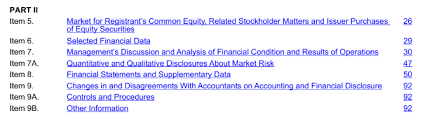 PART II

| | | |
|---|---|---|
| Item 5. | Market for Registrant's Common Equity, Related Stockholder Matters and Issuer Purchases of Equity Securities | 26 |
| Item 6. | Selected Financial Data | 29 |
| Item 7. | Management's Discussion and Analysis of Financial Condition and Results of Operations | 30 |
| Item 7A. | Quantitative and Qualitative Disclosures About Market Risk | 47 |
| Item 8. | Financial Statements and Supplementary Data | 50 |
| Item 9. | Changes in and Disagreements With Accountants on Accounting and Financial Disclosure | 92 |
| Item 9A. | Controls and Procedures | 92 |
| Item 9B. | Other Information | 92 |